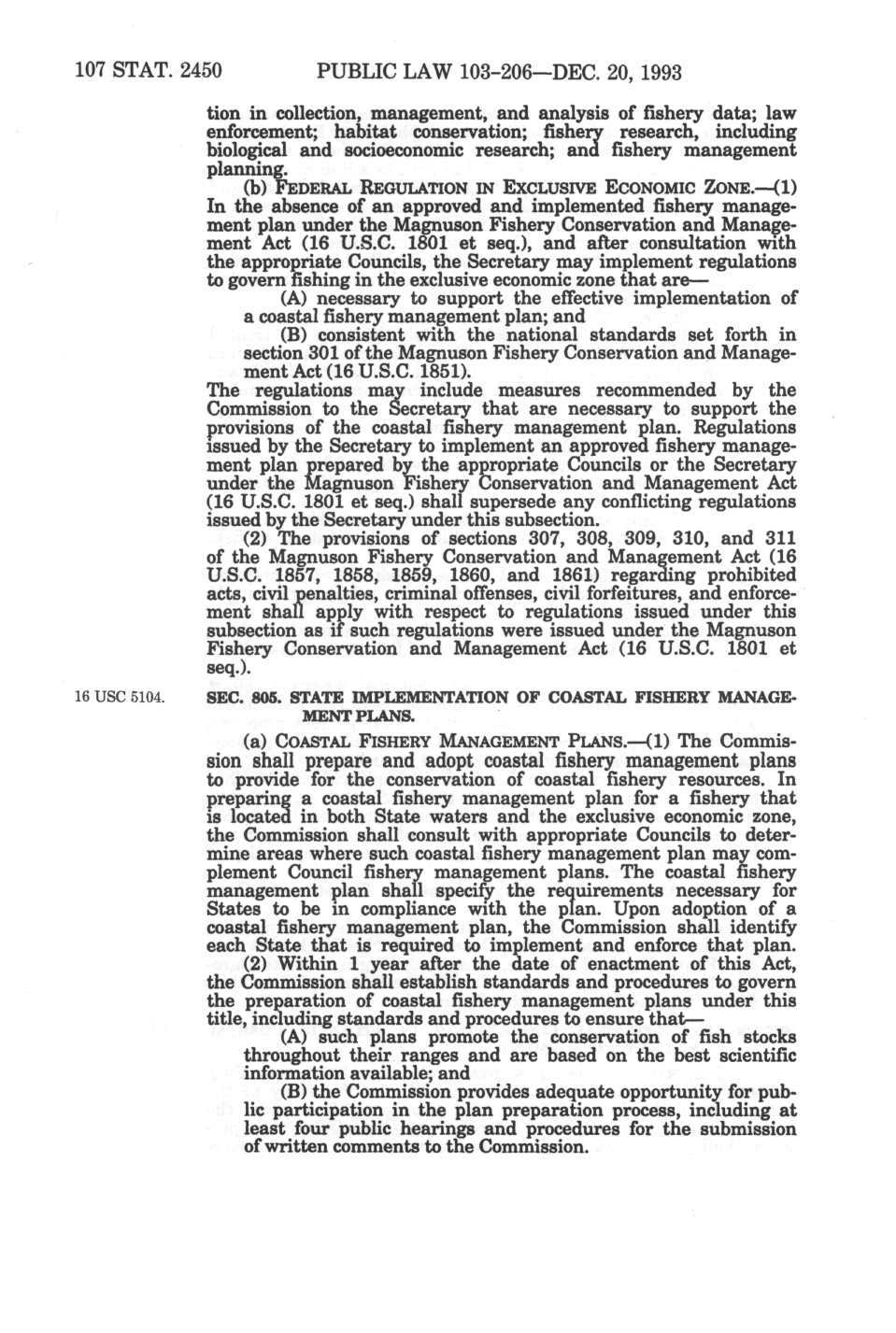 107 STAT. 2450 PUBLIC LAW 103-206—DEC. 20, 1993

tion in collection, management, and analysis of fishery data; law enforcement; habitat conservation; fishery research, including biological and socioeconomic research; and fishery management planning.

(b) FEDERAL REGULATION IN EXCLUSIVE ECONOMIC ZONE.—(1) In the absence of an approved and implemented fishery management plan under the Magnuson Fishery Conservation and Management Act (16 U.S.C. 1801 et seq.), and after consultation with the appropriate Councils, the Secretary may implement regulations to govern fishing in the exclusive economic zone that are—

(A) necessary to support the effective implementation of a coastal fishery management plan; and

(B) consistent with the national standards set forth in section 301 of the Magnuson Fishery Conservation and Management Act (16 U.S.C. 1851).

The regulations may include measures recommended by the Commission to the Secretary that are necessary to support the provisions of the coastal fishery management plan. Regulations issued by the Secretary to implement an approved fishery management plan prepared by the appropriate Councils or the Secretary under the Magnuson Fishery Conservation and Management Act (16 U.S.C. 1801 et seq.) shall supersede any conflicting regulations issued by the Secretary under this subsection.

(2) The provisions of sections 307, 308, 309, 310, and 311 of the Magnuson Fishery Conservation and Management Act (16 U.S.C. 1857, 1858, 1859, 1860, and 1861) regarding prohibited acts, civil penalties, criminal offenses, civil forfeitures, and enforcement shall apply with respect to regulations issued under this subsection as if such regulations were issued under the Magnuson Fishery Conservation and Management Act (16 U.S.C. 1801 et seq.).

16 USC 5104.

SEC. 805. STATE IMPLEMENTATION OF COASTAL FISHERY MANAGEMENT PLANS.

(a) COASTAL FISHERY MANAGEMENT PLANS.—(1) The Commission shall prepare and adopt coastal fishery management plans to provide for the conservation of coastal fishery resources. In preparing a coastal fishery management plan for a fishery that is located in both State waters and the exclusive economic zone, the Commission shall consult with appropriate Councils to determine areas where such coastal fishery management plan may complement Council fishery management plans. The coastal fishery management plan shall specify the requirements necessary for States to be in compliance with the plan. Upon adoption of a coastal fishery management plan, the Commission shall identify each State that is required to implement and enforce that plan.

(2) Within 1 year after the date of enactment of this Act, the Commission shall establish standards and procedures to govern the preparation of coastal fishery management plans under this title, including standards and procedures to ensure that—

(A) such plans promote the conservation of fish stocks throughout their ranges and are based on the best scientific information available; and

(B) the Commission provides adequate opportunity for public participation in the plan preparation process, including at least four public hearings and procedures for the submission of written comments to the Commission.